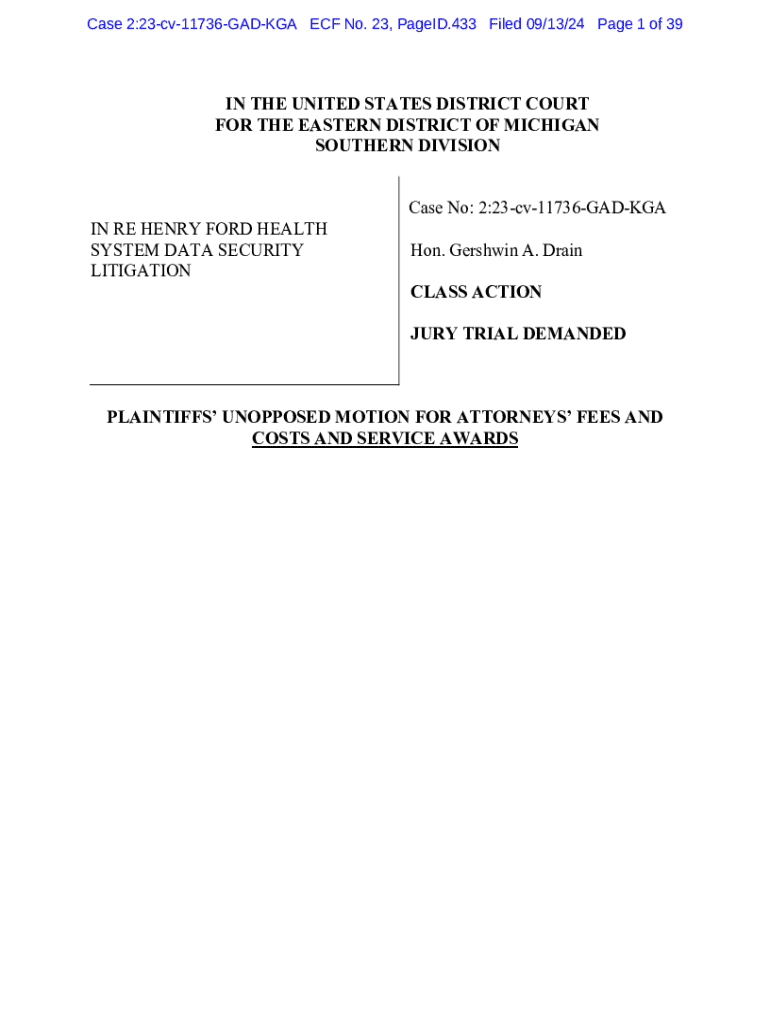 Case 2:23-cv-11736-GAD-KGA ECF No. 23, PageID.433 Filed 09/13/24 Page 1 of 39

IN THE UNITED STATES DISTRICT COURT
FOR THE EASTERN DISTRICT OF MICHIGAN
SOUTHERN DIVISION

IN RE HENRY FORD HEALTH SYSTEM DATA SECURITY LITIGATION

Case No: 2:23-cv-11736-GAD-KGA

Hon. Gershwin A. Drain

CLASS ACTION

JURY TRIAL DEMANDED

PLAINTIFFS' UNOPPOSED MOTION FOR ATTORNEYS' FEES AND COSTS AND SERVICE AWARDS